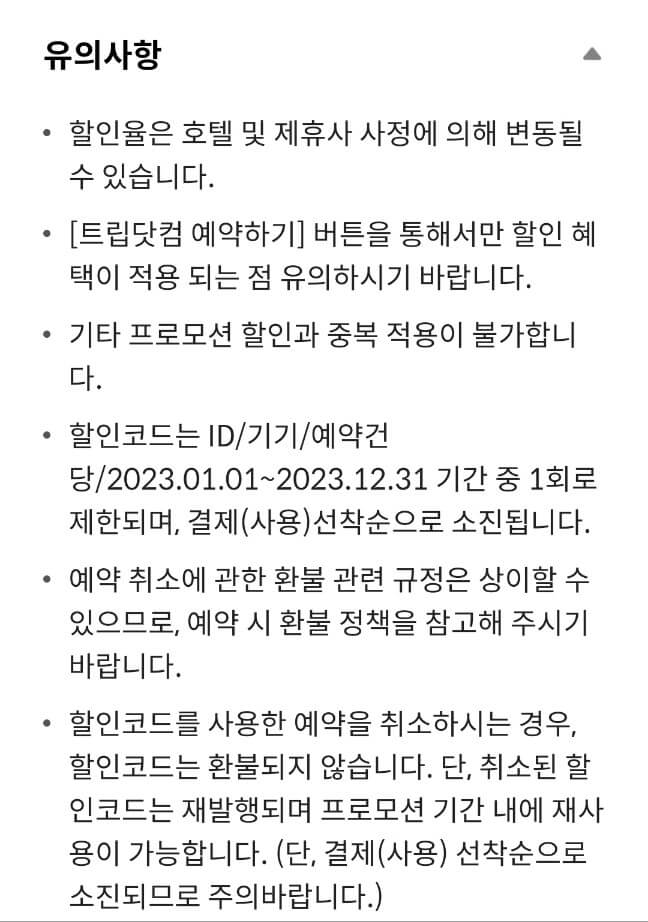 유의사항

• 할인율은 호텔 및 제휴사 사정에 의해 변동될 수 있습니다.

• [트립닷컴 예약하기] 버튼을 통해서만 할인 혜택이 적용 되는 점 유의하시기 바랍니다.

• 기타 프로모션 할인과 중복 적용이 불가합니다.

• 할인코드는 ID/기기/예약건당/2023.01.01~2023.12.31 기간 중 1회로 제한되며, 결제(사용)선착순으로 소진됩니다.

• 예약 취소에 관한 환불 관련 규정은 상이할 수 있으므로, 예약 시 환불 정책을 참고해 주시기 바랍니다.

• 할인코드를 사용한 예약을 취소하시는 경우, 할인코드는 환불되지 않습니다. 단, 취소된 할인코드는 재발행되며 프로모션 기간 내에 재사용이 가능합니다. (단, 결제(사용) 선착순으로 소진되므로 주의바랍니다.)